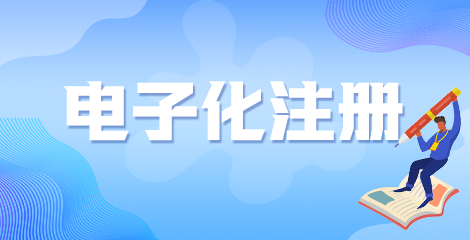 电子化注册